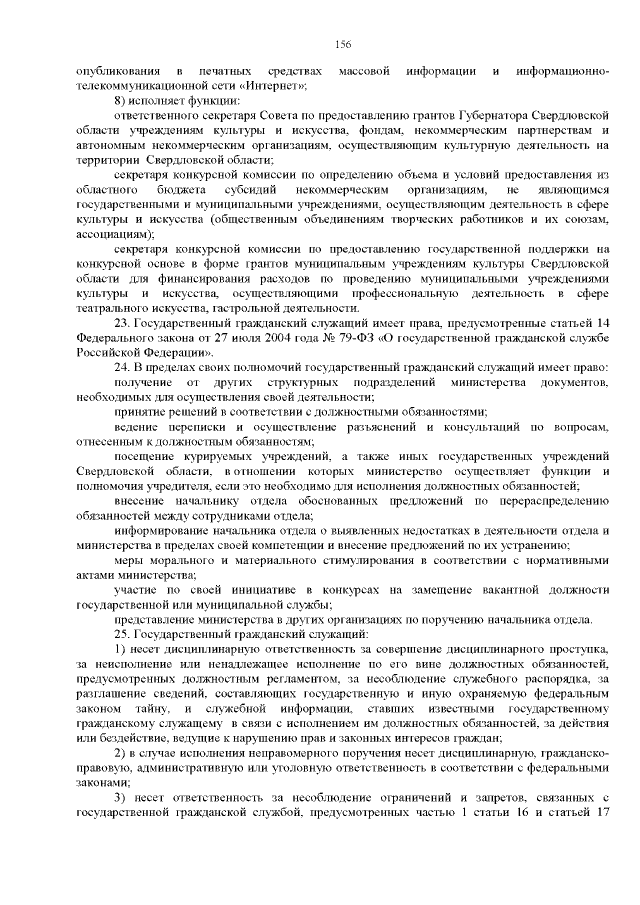 156

опубликования в печатных средствах массовой информации и информационно-телекоммуникационной сети «Интернет»;

8) исполняет функции:

ответственного секретаря Совета по предоставлению грантов Губернатора Свердловской области учреждениям культуры и искусства, фондам, некоммерческим партнерствам и автономным некоммерческим организациям, осуществляющим культурную деятельность на территории Свердловской области;

секретаря конкурсной комиссии по определению объема и условий предоставления из областного бюджета субсидий некоммерческим организациям, не являющимся государственными и муниципальными учреждениями, осуществляющим деятельность в сфере культуры и искусства (общественным объединениям творческих работников и их союзам, ассоциациям);

секретаря конкурсной комиссии по предоставлению государственной поддержки на конкурсной основе в форме грантов муниципальным учреждениям культуры Свердловской области для финансирования расходов по проведению муниципальными учреждениями культуры и искусства, осуществляющими профессиональную деятельность в сфере театрального искусства, гастрольной деятельности.

23. Государственный гражданский служащий имеет права, предусмотренные статьей 14 Федерального закона от 27 июля 2004 года № 79-ФЗ «О государственной гражданской службе Российской Федерации».

24. В пределах своих полномочий государственный гражданский служащий имеет право:

получение от других структурных подразделений министерства документов, необходимых для осуществления своей деятельности;

принятие решений в соответствии с должностными обязанностями;

ведение переписки и осуществление разъяснений и консультаций по вопросам, отнесенным к должностным обязанностям;

посещение курируемых учреждений, а также иных государственных учреждений Свердловской области, в отношении которых министерство осуществляет функции и полномочия учредителя, если это необходимо для исполнения должностных обязанностей;

внесение начальнику отдела обоснованных предложений по перераспределению обязанностей между сотрудниками отдела;

информирование начальника отдела о выявленных недостатках в деятельности отдела и министерства в пределах своей компетенции и внесение предложений по их устранению;

меры морального и материального стимулирования в соответствии с нормативными актами министерства;

участие по своей инициативе в конкурсах на замещение вакантной должности государственной или муниципальной службы;

представление министерства в других организациях по поручению начальника отдела.

25. Государственный гражданский служащий:

1) несет дисциплинарную ответственность за совершение дисциплинарного проступка, за неисполнение или ненадлежащее исполнение по его вине должностных обязанностей, предусмотренных должностным регламентом, за несоблюдение служебного распорядка, за разглашение сведений, составляющих государственную и иную охраняемую федеральным законом тайну, и служебной информации, ставших известными государственному гражданскому служащему в связи с исполнением им должностных обязанностей, за действия или бездействие, ведущие к нарушению прав и законных интересов граждан;

2) в случае исполнения неправомерного поручения несет дисциплинарную, гражданско-правовую, административную или уголовную ответственность в соответствии с федеральными законами;

3) несет ответственность за несоблюдение ограничений и запретов, связанных с государственной гражданской службой, предусмотренных частью 1 статьи 16 и статьей 17